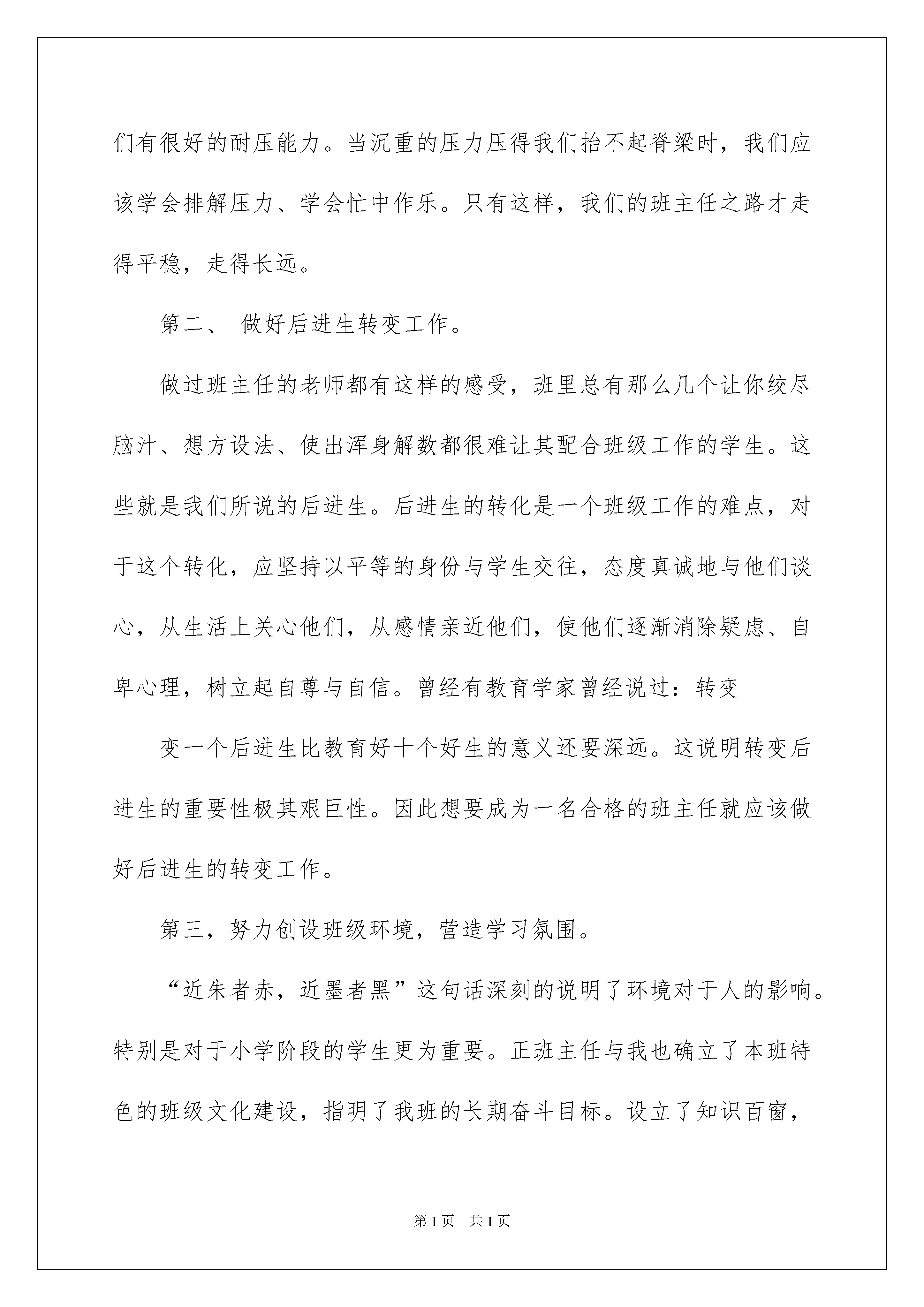 们有很好的耐压能力。当沉重的压力压得我们抬不起脊梁时，我们应该学会排解压力、学会忙中作乐。只有这样，我们的班主任之路才走得平稳，走得长远。

第二、 做好后进生转变工作。

做过班主任的老师都有这样的感受，班里总有那么几个让你绞尽脑汁、想方设法、使出浑身解数都很难让其配合班级工作的学生。这些就是我们所说的后进生。后进生的转化是一个班级工作的难点，对于这个转化，应坚持以平等的身份与学生交往，态度真诚地与他们谈心，从生活上关心他们，从感情亲近他们，使他们逐渐消除疑虑、自卑心理，树立起自尊与自信。曾经有教育学家曾经说过：转变

变一个后进生比教育好十个好生的意义还要深远。这说明转变后进生的重要性极其艰巨性。因此想要成为一名合格的班主任就应该做好后进生的转变工作。

第三，努力创设班级环境，营造学习氛围。

“近朱者赤，近墨者黑”这句话深刻的说明了环境对于人的影响。特别是对于小学阶段的学生更为重要。正班主任与我也确立了本班特色的班级文化建设，指明了我班的长期奋斗目标。设立了知识百窗，

第1页 共1页